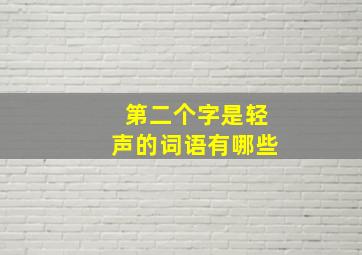 第二个字是轻声的词语有哪些